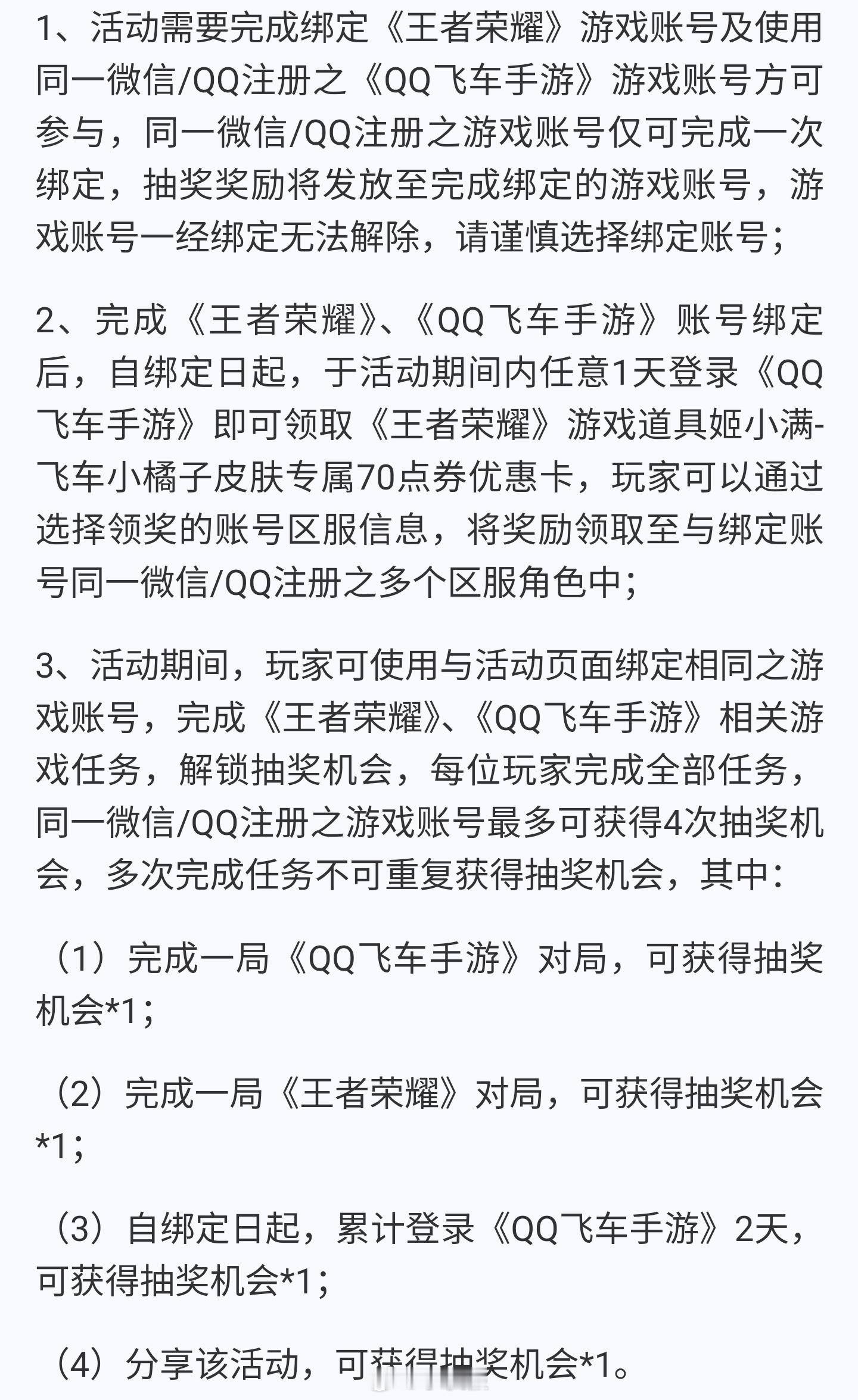 1、活动需要完成绑定《王者荣耀》游戏账号及使用同一微信/QQ注册之《QQ飞车手游》游戏账号方可参与，同一微信/QQ注册之游戏账号仅可完成一次绑定，抽奖奖励将发放至完成绑定的游戏账号，游戏账号一经绑定无法解除，请谨慎选择绑定账号；

2、完成《王者荣耀》、《QQ飞车手游》账号绑定后，自绑定日起，于活动期间内任意1天登录《QQ飞车手游》即可领取《王者荣耀》游戏道具姬小满-飞车小橘子皮肤专属70点券优惠卡，玩家可以通过选择领奖的账号区服信息，将奖励领取至与绑定账号同一微信/QQ注册之多个区服角色中；

3、活动期间，玩家可使用与活动页面绑定相同之游戏账号，完成《王者荣耀》、《QQ飞车手游》相关游戏任务，解锁抽奖机会，每位玩家完成全部任务，同一微信/QQ注册之游戏账号最多可获得4次抽奖机会，多次完成任务不可重复获得抽奖机会，其中：

（1）完成一局《QQ飞车手游》对局，可获得抽奖机会*1；

（2）完成一局《王者荣耀》对局，可获得抽奖机会*1；

（3）自绑定日起，累计登录《QQ飞车手游》2天，可获得抽奖机会*1；

（4）分享该活动，可获得抽奖机会*1。